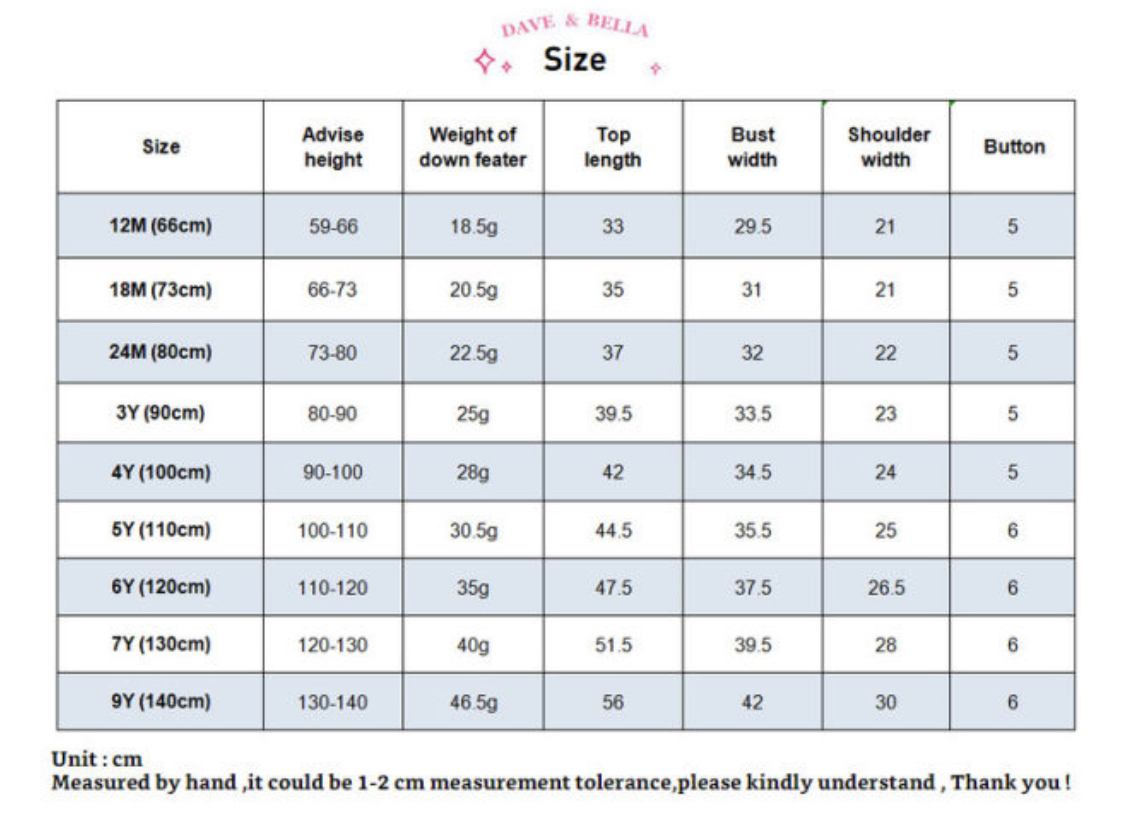 DAVE & BELLA

Size

| Size | Advise height | Weight of down feater | Top length | Bust width | Shoulder width | Button |
|---|---|---|---|---|---|---|
| 12M (66cm) | 59-66 | 18.5g | 33 | 29.5 | 21 | 5 |
| 18M (73cm) | 66-73 | 20.5g | 35 | 31 | 21 | 5 |
| 24M (80cm) | 73-80 | 22.5g | 37 | 32 | 22 | 5 |
| 3Y (90cm) | 80-90 | 25g | 39.5 | 33.5 | 23 | 5 |
| 4Y (100cm) | 90-100 | 28g | 42 | 34.5 | 24 | 5 |
| 5Y (110cm) | 100-110 | 30.5g | 44.5 | 35.5 | 25 | 6 |
| 6Y (120cm) | 110-120 | 35g | 47.5 | 37.5 | 26.5 | 6 |
| 7Y (130cm) | 120-130 | 40g | 51.5 | 39.5 | 28 | 6 |
| 9Y (140cm) | 130-140 | 46.5g | 56 | 42 | 30 | 6 |

Unit : cm
Measured by hand ,it could be 1-2 cm measurement tolerance,please kindly understand , Thank you !